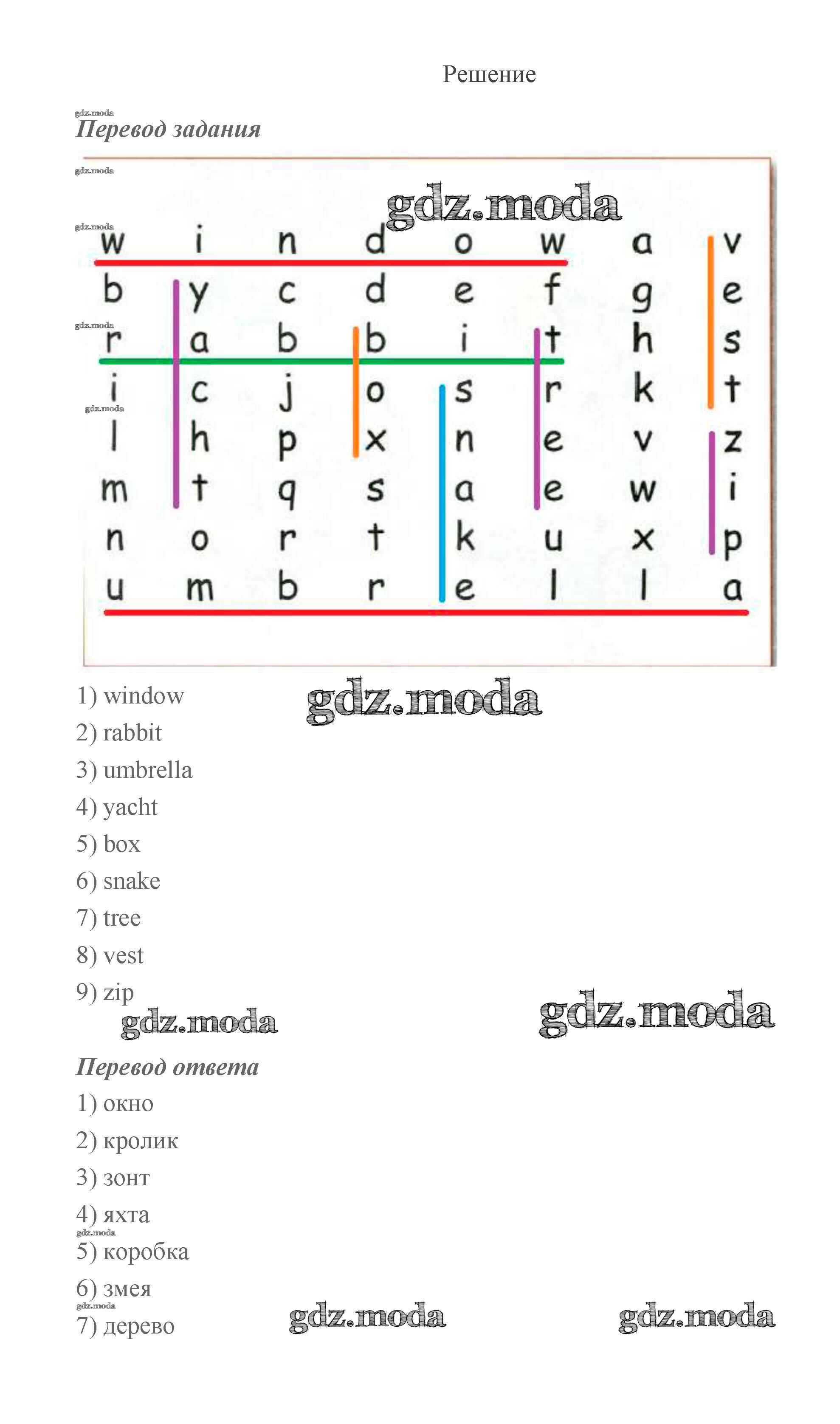 Решение

gdz.moda

Перевод задания

gdz.moda

gdz.moda

gdz.moda

| w | i | n | d | o | w | a | v |
|---|---|---|---|---|---|---|---|
| b | y | c | d | e | f | g | e |
| r | a | b | b | i | t | h | s |
| i | c | j | o | s | r | k | t |
| l | h | p | x | n | e | v | z |
| m | t | q | s | a | e | w | i |
| n | o | r | t | k | u | x | p |
| u | m | b | r | e | l | l | a |

gdz.moda

gdz.moda

1) window

gdz.moda

2) rabbit
3) umbrella
4) yacht
5) box
6) snake
7) tree
8) vest
9) zip

gdz.moda

gdz.moda

Перевод ответа

1) окно
2) кролик
3) зонт
4) яхта

gdz.moda

5) коробка
6) змея

gdz.moda

7) дерево

gdz.moda

gdz.moda